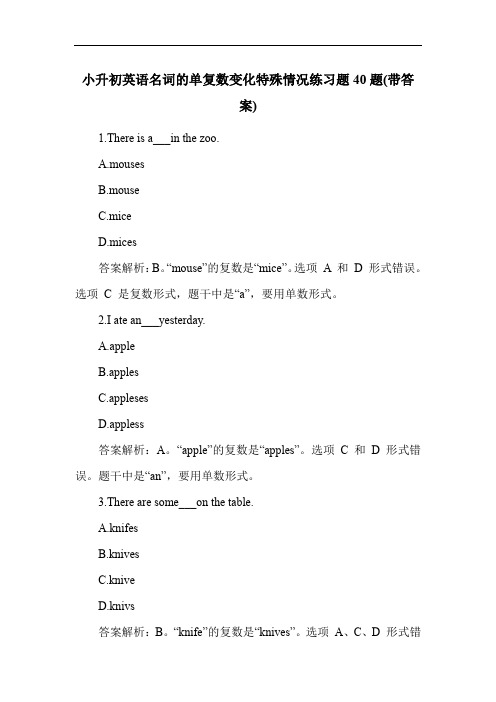 小升初英语名词的单复数变化特殊情况练习题 40 题(带答案)

1.There is a___in the zoo.

A.mouses

B.mouse

C.mice

D.mices

答案解析：B。“mouse”的复数是“mice”。选项 A 和 D 形式错误。选项 C 是复数形式，题干中是“a”，要用单数形式。

2.I ate an___yesterday.

A.apple

B.apples

C.appleses

D.appless

答案解析：A。“apple”的复数是“apples”。选项 C 和 D 形式错误。题干中是“an”，要用单数形式。

3.There are some___on the table.

A.knifes

B.knives

C.knive

D.knivs

答案解析：B。“knife”的复数是“knives”。选项 A、C、D 形式错